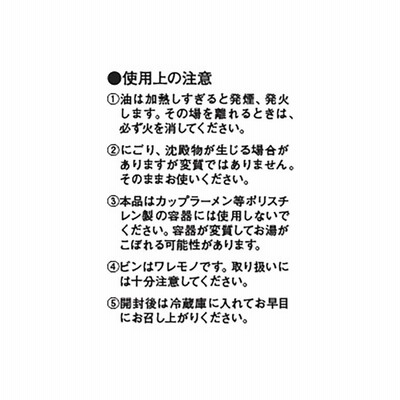 ●使用上の注意

①油は加熱しすぎると発煙、発火します。その場を離れるときは、必ず火を消してください。

②にごり、沈殿物が生じる場合がありますが変質ではありません。そのままお使いください。

③本品はカップラーメン等ポリスチレン製の容器には使用しないでください。容器が変質してお湯がこぼれる可能性があります。

④ビンはワレモノです。取り扱いには十分注意してください。

⑤開封後は冷蔵庫に入れてお早目にお召し上がりください。